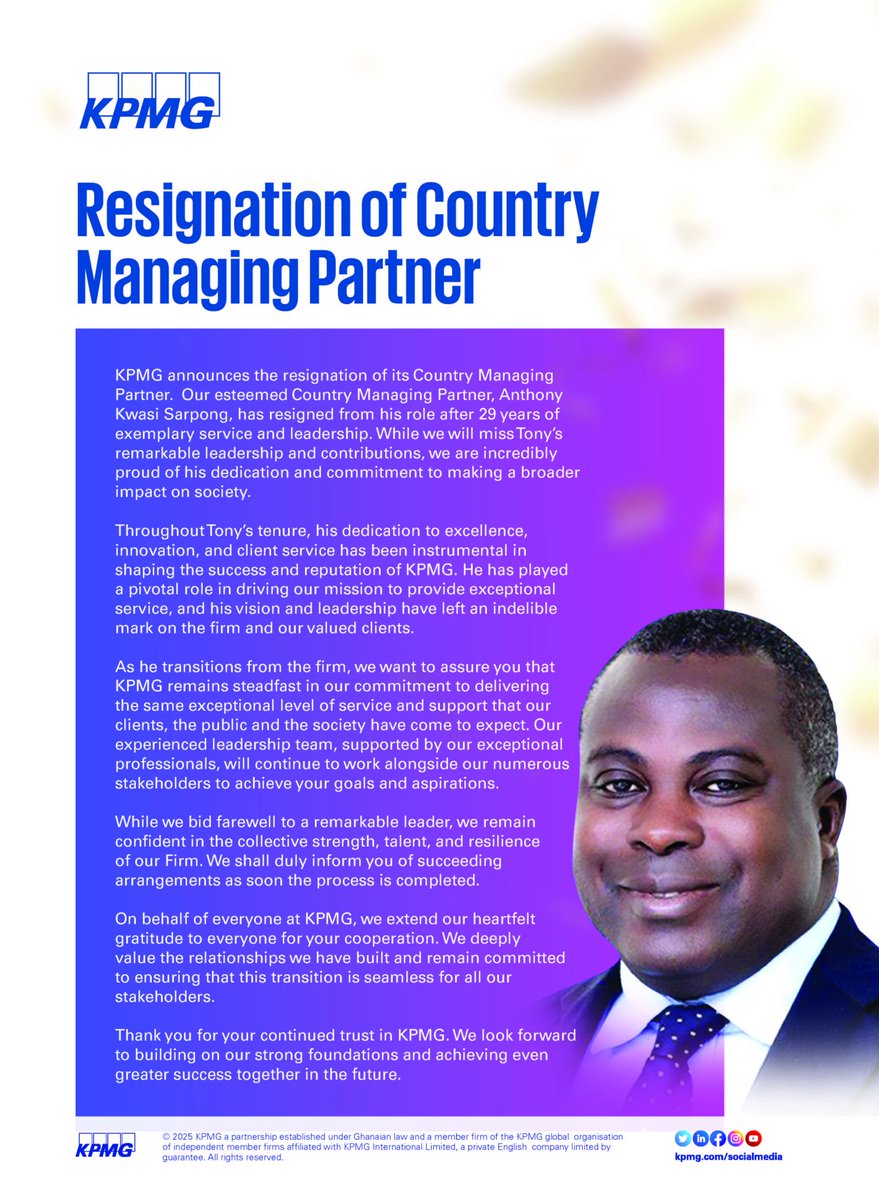 KPMG

Resignation of Country Managing Partner

KPMG announces the resignation of its Country Managing Partner. Our esteemed Country Managing Partner, Anthony Kwasi Sarpong, has resigned from his role after 29 years of exemplary service and leadership. While we will miss Tony's remarkable leadership and contributions, we are incredibly proud of his dedication and commitment to making a broader impact on society.

Throughout Tony's tenure, his dedication to excellence, innovation, and client service has been instrumental in shaping the success and reputation of KPMG. He has played a pivotal role in driving our mission to provide exceptional service, and his vision and leadership have left an indelible mark on the firm and our valued clients.

As he transitions from the firm, we want to assure you that KPMG remains steadfast in our commitment to delivering the same exceptional level of service and support that our clients, the public and the society have come to expect. Our experienced leadership team, supported by our exceptional professionals, will continue to work alongside our numerous stakeholders to achieve your goals and aspirations.

While we bid farewell to a remarkable leader, we remain confident in the collective strength, talent, and resilience of our Firm. We shall duly inform you of succeeding arrangements as soon the process is completed.

On behalf of everyone at KPMG, we extend our heartfelt gratitude to everyone for your cooperation. We deeply value the relationships we have built and remain committed to ensuring that this transition is seamless for all our stakeholders.

Thank you for your continued trust in KPMG. We look forward to building on our strong foundations and achieving even greater success together in the future.

KPMG

© 2025 KPMG a partnership established under Ghanaian law and a member firm of the KPMG global organisation of independent member firms affiliated with KPMG International Limited, a private English company limited by guarantee. All rights reserved.

kpmg.com/socialmedia